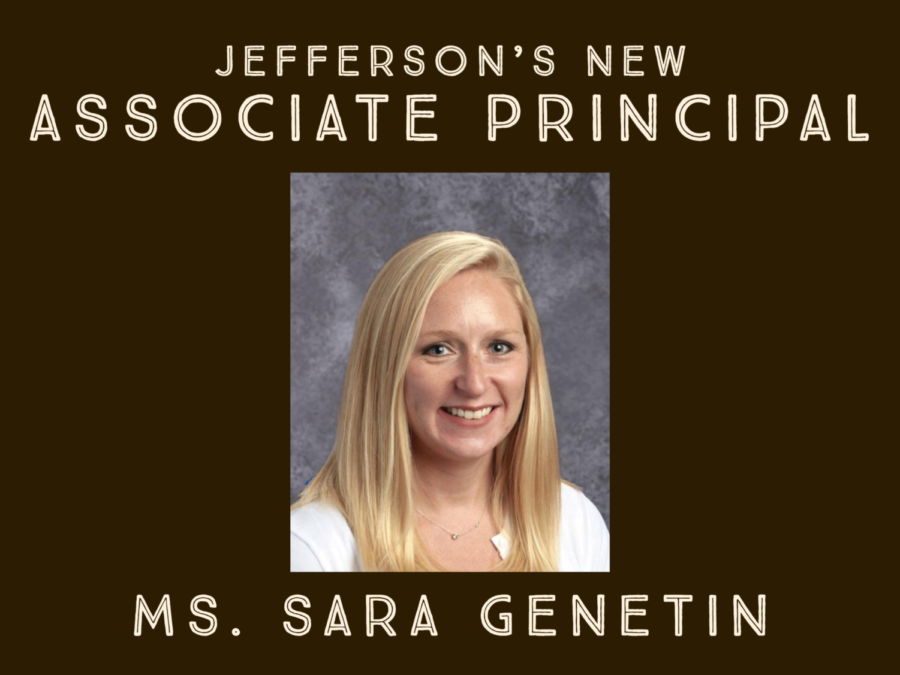 JEFFERSON'S NEW
ASSOCIATE PRINCIPAL

MS. SARA GENETIN